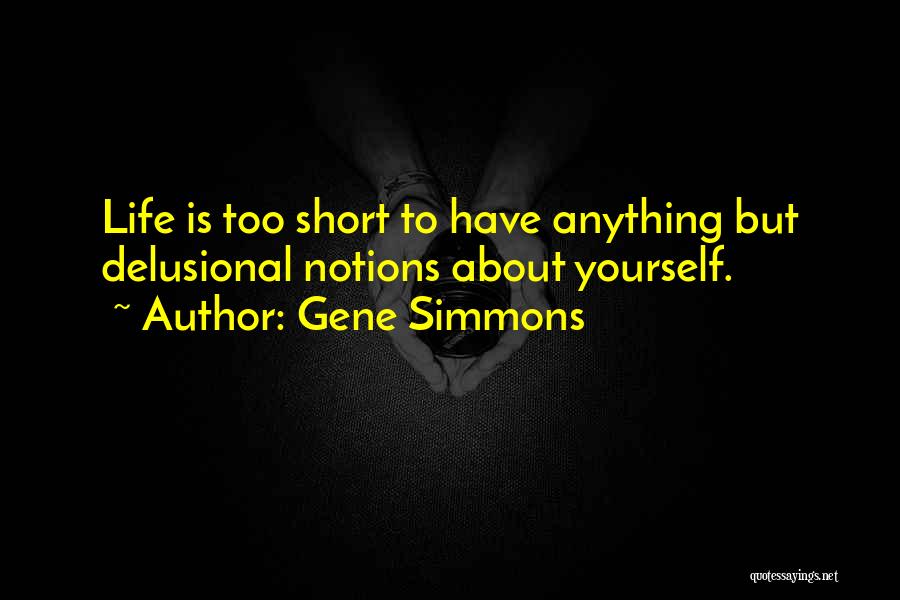 Life is too short to have anything but delusional notions about yourself.
~ Author: Gene Simmons

quotessayings.net